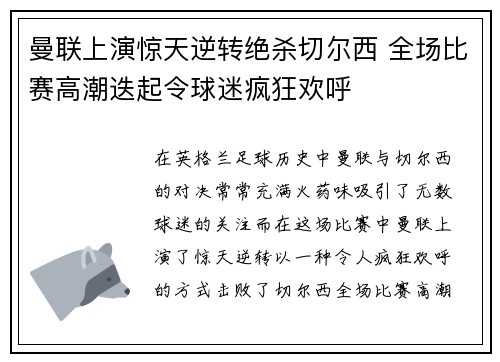 曼联上演惊天逆转绝杀切尔西 全场比赛高潮迭起令球迷疯狂欢呼

在英格兰足球历史中曼联与切尔西的对决常常充满火药味吸引了无数球迷的关注而在这场比赛中曼联上演了惊天逆转以一种令人疯狂欢呼的方式击败了切尔西全场比赛高潮